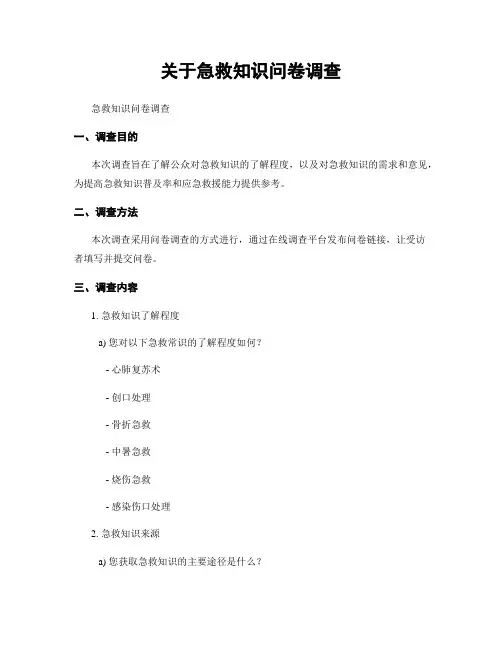 关于急救知识问卷调查

急救知识问卷调查

一、调查目的

本次调查旨在了解公众对急救知识的了解程度，以及对急救知识的需求和意见，为提高急救知识普及率和应急救援能力提供参考。

二、调查方法

本次调查采用问卷调查的方式进行，通过在线调查平台发布问卷链接，让受访者填写并提交问卷。

三、调查内容

1. 急救知识了解程度

a) 您对以下急救常识的了解程度如何？

- 心肺复苏术

- 创口处理

- 骨折急救

- 中暑急救

- 烧伤急救

- 感染伤口处理

2. 急救知识来源

a) 您获取急救知识的主要途径是什么？